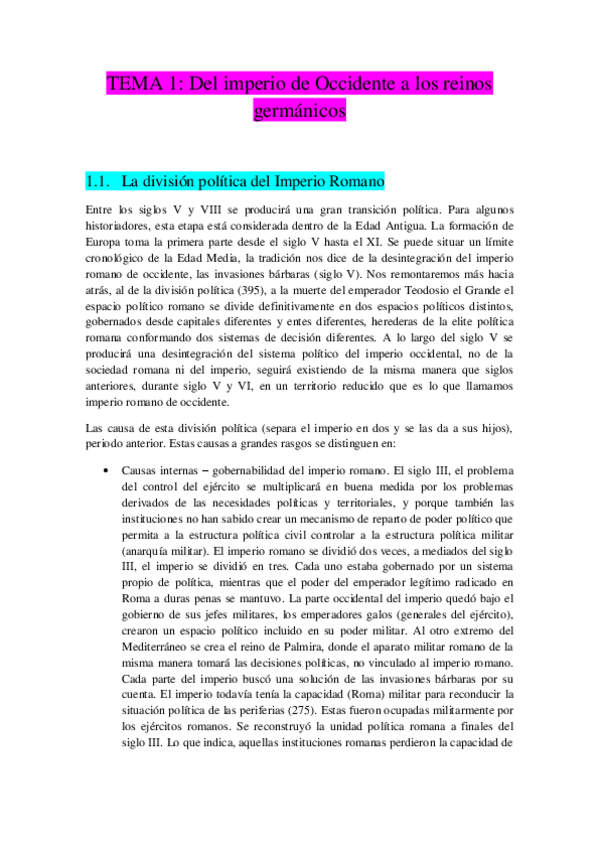 TEMA 1: Del imperio de Occidente a los reinos germánicos

1.1. La división política del Imperio Romano

Entre los siglos V y VIII se producirá una gran transición política. Para algunos historiadores, esta etapa está considerada dentro de la Edad Antigua. La formación de Europa toma la primera parte desde el siglo V hasta el XI. Se puede situar un límite cronológico de la Edad Media, la tradición nos dice de la desintegración del imperio romano de occidente, las invasiones bárbaras (siglo V). Nos remontaremos más hacia atrás, al de la división política (395), a la muerte del emperador Teodosio el Grande el espacio político romano se divide definitivamente en dos espacios políticos distintos, gobernados desde capitales diferentes y entes diferentes, herederas de la elite política romana conformando dos sistemas de decisión diferentes. A lo largo del siglo V se producirá una desintegración del sistema político del imperio occidental, no de la sociedad romana ni del imperio, seguirá existiendo de la misma manera que siglos anteriores, durante siglo V y VI, en un territorio reducido que es lo que llamamos imperio romano de occidente.

Las causa de esta división política (separa el imperio en dos y se las da a sus hijos), periodo anterior. Estas causas a grandes rasgos se distinguen en:

• Causas internas – gobernabilidad del imperio romano. El siglo III, el problema del control del ejército se multiplicará en buena medida por los problemas derivados de las necesidades políticas y territoriales, y porque también las instituciones no han sabido crear un mecanismo de reparto de poder político que permita a la estructura política civil controlar a la estructura política militar (anarquía militar). El imperio romano se dividió dos veces, a mediados del siglo III, el imperio se dividió en tres. Cada uno estaba gobernado por un sistema propio de política, mientras que el poder del emperador legítimo radicado en Roma a duras penas se mantuvo. La parte occidental del imperio quedó bajo el gobierno de sus jefes militares, los emperadores galos (generales del ejército), crearon un espacio político incluido en su poder militar. Al otro extremo del Mediterráneo se crea el reino de Palmira, donde el aparato militar romano de la misma manera tomará las decisiones políticas, no vinculado al imperio romano. Cada parte del imperio buscó una solución de las invasiones bárbaras por su cuenta. El imperio todavía tenía la capacidad (Roma) militar para reconducir la situación política de las periferias (275). Estas fueron ocupadas militarmente por los ejércitos romanos. Se reconstruyó la unidad política romana a finales del siglo III. Lo que indica, aquellas instituciones romanas perdieron la capacidad de